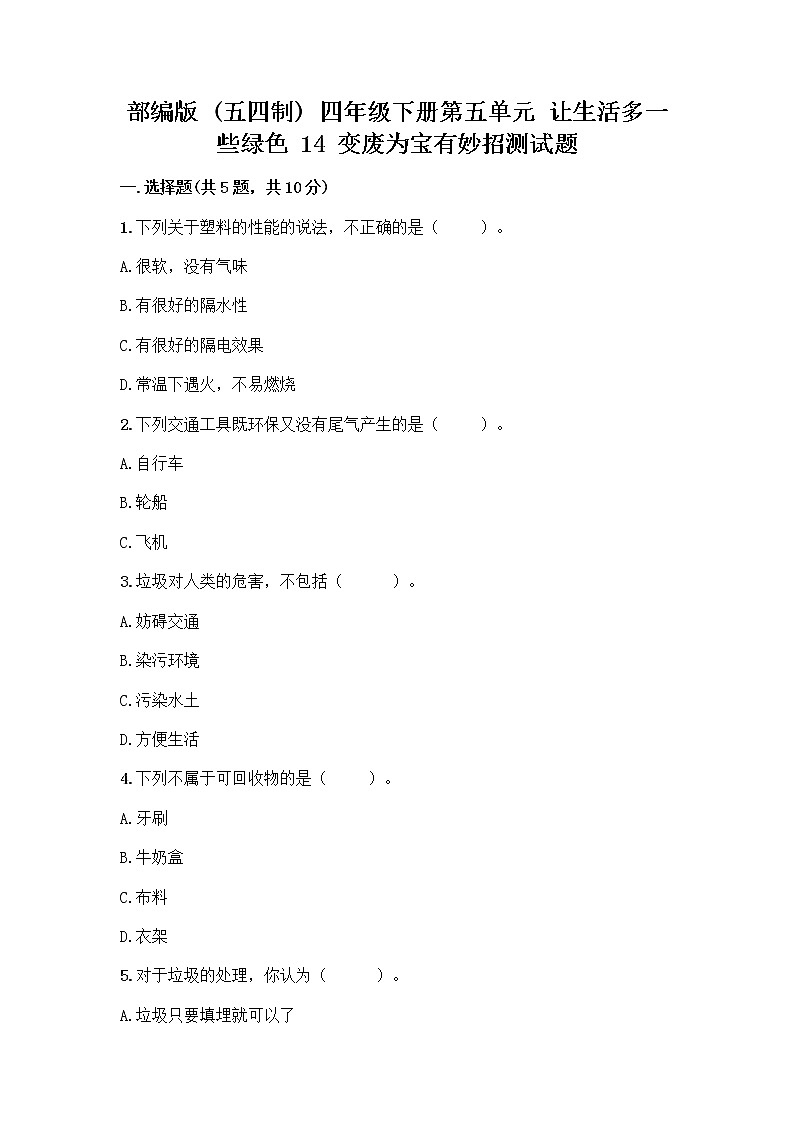 部编版（五四制）四年级下册第五单元 让生活多一些绿色 14 变废为宝有妙招测试题

一.选择题(共5题，共10分)

1.下列关于塑料的性能的说法，不正确的是（　　）。

A.很软，没有气味

B.有很好的隔水性

C.有很好的隔电效果

D.常温下遇火，不易燃烧

2.下列交通工具既环保又没有尾气产生的是（　　）。

A.自行车

B.轮船

C.飞机

3.垃圾对人类的危害，不包括（　　）。

A.妨碍交通

B.染污环境

C.污染水土

D.方便生活

4.下列不属于可回收物的是（　　）。

A.牙刷

B.牛奶盒

C.布料

D.衣架

5.对于垃圾的处理，你认为（　　）。

A.垃圾只要填埋就可以了